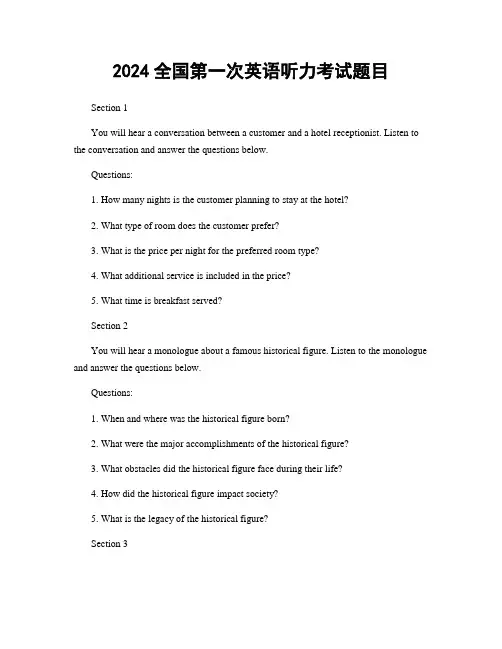 2024 全国第一次英语听力考试题目

Section 1

You will hear a conversation between a customer and a hotel receptionist. Listen to the conversation and answer the questions below.

Questions:

1. How many nights is the customer planning to stay at the hotel?

2. What type of room does the customer prefer?

3. What is the price per night for the preferred room type?

4. What additional service is included in the price?

5. What time is breakfast served?

Section 2

You will hear a monologue about a famous historical figure. Listen to the monologue and answer the questions below.

Questions:

1. When and where was the historical figure born?

2. What were the major accomplishments of the historical figure?

3. What obstacles did the historical figure face during their life?

4. How did the historical figure impact society?

5. What is the legacy of the historical figure?

Section 3